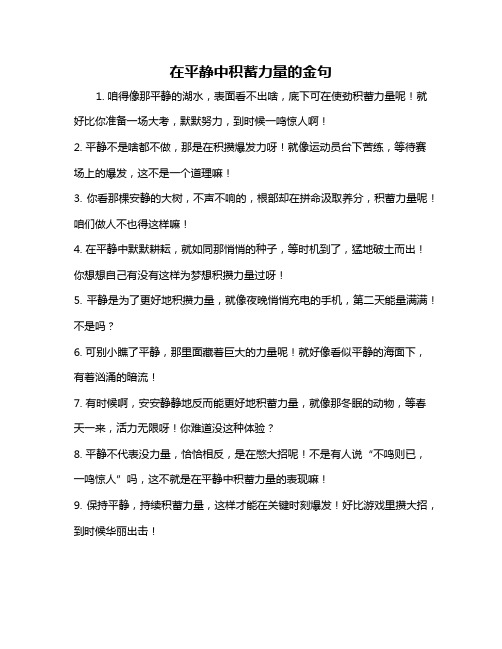 在平静中积蓄力量的金句

1. 咱得像那平静的湖水，表面看不出啥，底下可在使劲积蓄力量呢！就好比你准备一场大考，默默努力，到时候一鸣惊人啊！

2. 平静不是啥都不做，那是在积攒爆发力呀！就像运动员台下苦练，等待赛场上的爆发，这不是一个道理嘛！

3. 你看那棵安静的大树，不声不响的，根部却在拼命汲取养分，积蓄力量呢！咱们做人不也得这样嘛！

4. 在平静中默默耕耘，就如同那悄悄的种子，等时机到了，猛地破土而出！你想想自己有没有这样为梦想积攒力量过呀！

5. 平静是为了更好地积攒力量，就像夜晚悄悄充电的手机，第二天能量满满！不是吗？

6. 可别小瞧了平静，那里面藏着巨大的力量呢！就好像看似平静的海面下，有着汹涌的暗流！

7. 有时候啊，安安静静地反而能更好地积蓄力量，就像那冬眠的动物，等春天一来，活力无限呀！你难道没这种体验？

8. 平静不代表没力量，恰恰相反，是在憋大招呢！不是有人说“不鸣则已，一鸣惊人”吗，这不就是在平静中积蓄力量的表现嘛！

9. 保持平静，持续积蓄力量，这样才能在关键时刻爆发！好比游戏里攒大招，到时候华丽出击！